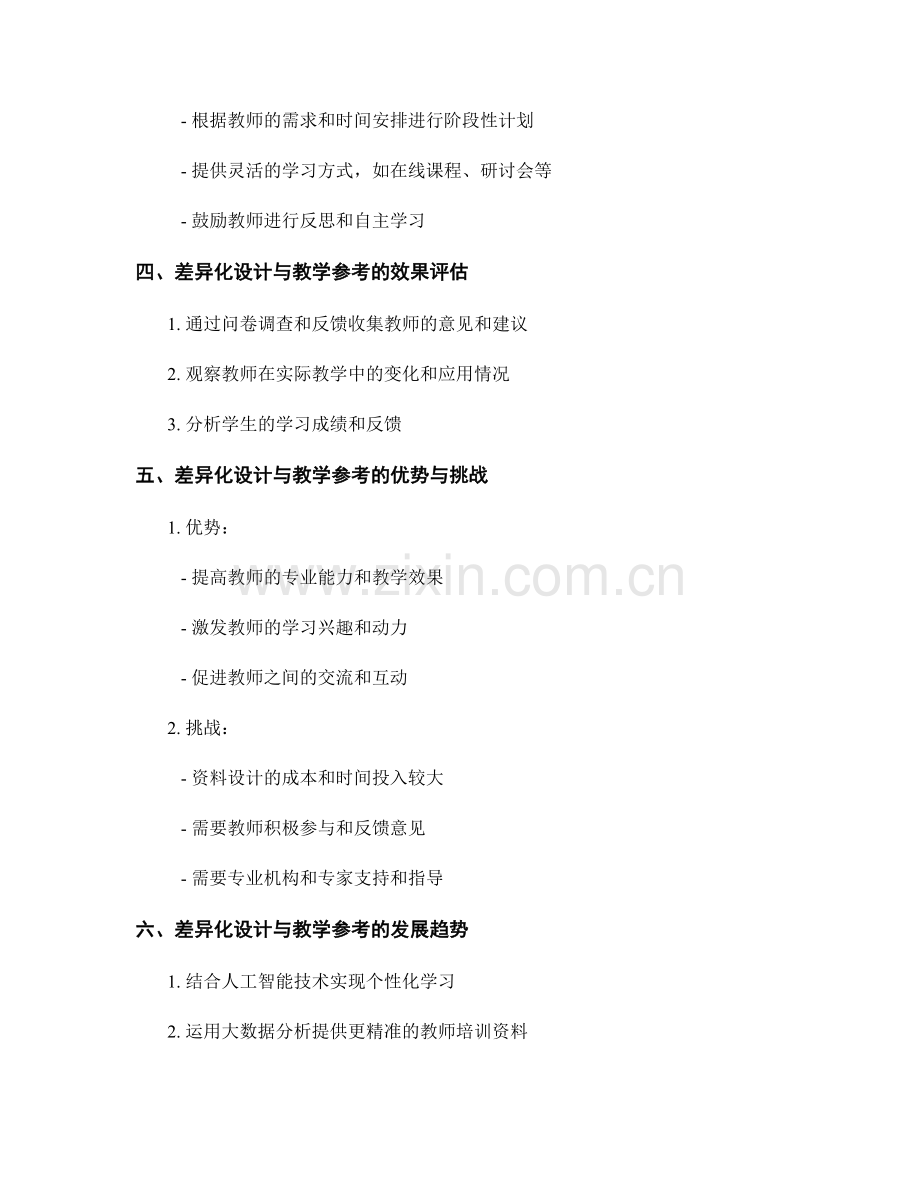 - 根据教师的需求和时间安排进行阶段性计划

- 提供灵活的学习方式，如在线课程、研讨会等

- 鼓励教师进行反思和自主学习

四、差异化设计与教学参考的效果评估

1. 通过问卷调查和反馈收集教师的意见和建议

2. 观察教师在实际教学中的变化和应用情况

3. 分析学生的学习成绩和反馈

五、差异化设计与教学参考的优势与挑战

1. 优势：

- 提高教师的专业能力和教学效果

- 激发教师的学习兴趣和动力

- 促进教师之间的交流和互动

2. 挑战：

- 资料设计的成本和时间投入较大

- 需要教师积极参与和反馈意见

- 需要专业机构和专家支持和指导

六、差异化设计与教学参考的发展趋势

1. 结合人工智能技术实现个性化学习

2. 运用大数据分析提供更精准的教师培训资料

www.zixin.com.cn